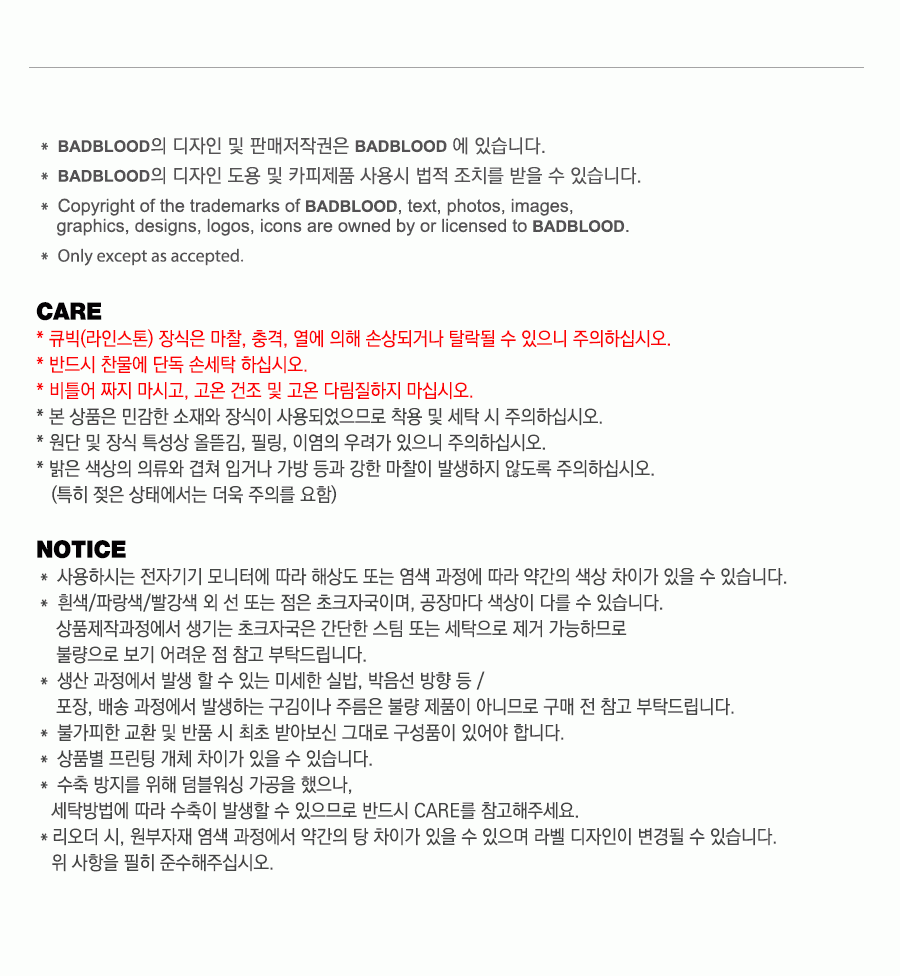 * BADBLOOD의 디자인 및 판매저작권은 BADBLOOD 에 있습니다.

* BADBLOOD의 디자인 도용 및 카피제품 사용시 법적 조치를 받을 수 있습니다.

* Copyright of the trademarks of BADBLOOD, text, photos, images, graphics, designs, logos, icons are owned by or licensed to BADBLOOD.

* Only except as accepted.

CARE

* 큐빅(라인스톤) 장식은 마찰, 충격, 열에 의해 손상되거나 탈락될 수 있으니 주의하십시오.
* 반드시 찬물에 단독 손세탁 하십시오.
* 비틀어 짜지 마시고, 고온 건조 및 고온 다림질하지 마십시오.
* 본 상품은 민감한 소재와 장식이 사용되었으므로 착용 및 세탁 시 주의하십시오.
* 원단 및 장식 특성상 올뜯김, 필링, 이염의 우려가 있으니 주의하십시오.
* 밝은 색상의 의류와 겹쳐 입거나 가방 등과 강한 마찰이 발생하지 않도록 주의하십시오.
(특히 젖은 상태에서는 더욱 주의를 요함)

NOTICE

* 사용하시는 전자기기 모니터에 따라 해상도 또는 염색 과정에 따라 약간의 색상 차이가 있을 수 있습니다.
* 흰색/파랑색/빨강색 외 선 또는 점은 초크자국이며, 공장마다 색상이 다를 수 있습니다.
상품제작과정에서 생기는 초크자국은 간단한 스팀 또는 세탁으로 제거 가능하므로 불량으로 보기 어려운 점 참고 부탁드립니다.
* 생산 과정에서 발생 할 수 있는 미세한 실밥, 박음선 방향 등 /
포장, 배송 과정에서 발생하는 구김이나 주름은 불량 제품이 아니므로 구매 전 참고 부탁드립니다.
* 불가피한 교환 및 반품 시 최초 받아보신 그대로 구성품이 있어야 합니다.
* 상품별 프린팅 개체 차이가 있을 수 있습니다.
* 수축 방지를 위해 덤블워싱 가공을 했으나,
세탁방법에 따라 수축이 발생할 수 있으므로 반드시 CARE를 참고해주세요.
* 리오더 시, 원부자재 염색 과정에서 약간의 탕 차이가 있을 수 있으며 라벨 디자인이 변경될 수 있습니다.
위 사항을 필히 준수해주십시오.